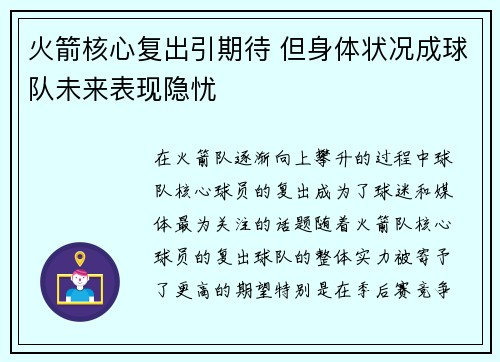 火箭核心复出引期待 但身体状况成球队未来表现隐忧

在火箭队逐渐向上攀升的过程中球队核心球员的复出成为了球迷和媒体最为关注的话题随着火箭队核心球员的复出球队的整体实力被寄予了更高的期望特别是在季后赛竞争